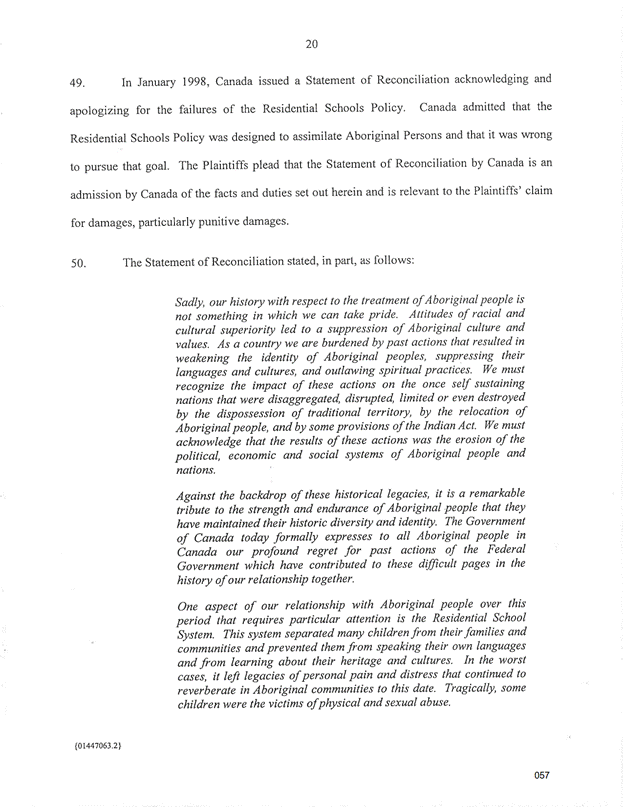 20

49. In January 1998, Canada issued a Statement of Reconciliation acknowledging and apologizing for the failures of the Residential Schools Policy. Canada admitted that the Residential Schools Policy was designed to assimilate Aboriginal Persons and that it was wrong to pursue that goal. The Plaintiffs plead that the Statement of Reconciliation by Canada is an admission by Canada of the facts and duties set out herein and is relevant to the Plaintiffs' claim for damages, particularly punitive damages.

50. The Statement of Reconciliation stated, in part, as follows:

Sadly, our history with respect to the treatment of Aboriginal people is not something in which we can take pride. Attitudes of racial and cultural superiority led to a suppression of Aboriginal culture and values. As a country we are burdened by past actions that resulted in weakening the identity of Aboriginal peoples, suppressing their languages and cultures, and outlawing spiritual practices. We must recognize the impact of these actions on the once self sustaining nations that were disaggregated, disrupted, limited or even destroyed by the dispossession of traditional territory, by the relocation of Aboriginal people, and by some provisions of the Indian Act. We must acknowledge that the results of these actions was the erosion of the political, economic and social systems of Aboriginal people and nations.

Against the backdrop of these historical legacies, it is a remarkable tribute to the strength and endurance of Aboriginal people that they have maintained their historic diversity and identity. The Government of Canada today formally expresses to all Aboriginal people in Canada our profound regret for past actions of the Federal Government which have contributed to these difficult pages in the history of our relationship together.

One aspect of our relationship with Aboriginal people over this period that requires particular attention is the Residential School System. This system separated many children from their families and communities and prevented them from speaking their own languages and from learning about their heritage and cultures. In the worst cases, it left legacies of personal pain and distress that continued to reverberate in Aboriginal communities to this date. Tragically, some children were the victims of physical and sexual abuse.

{01447063.2}

057